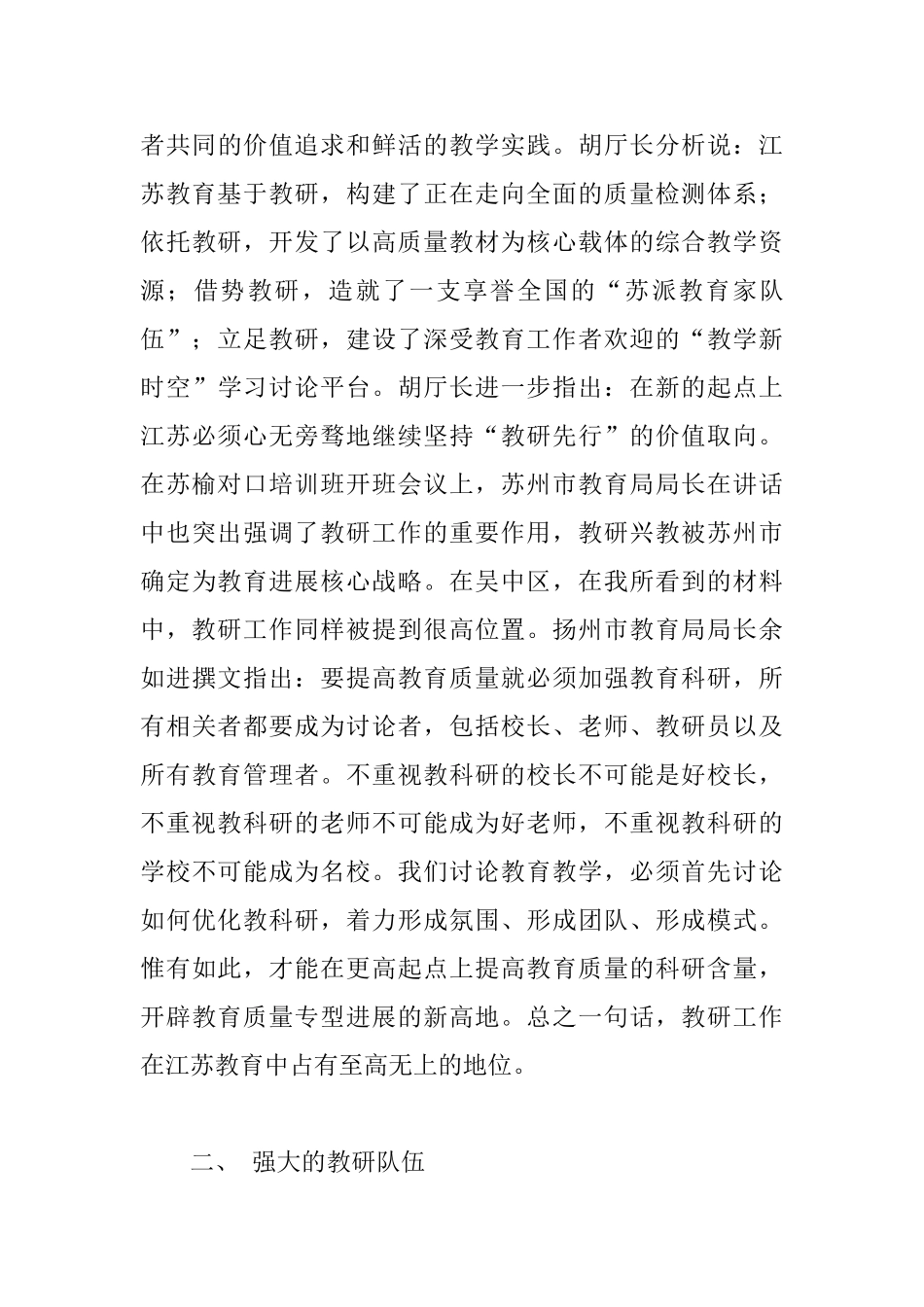 者共同的价值追求和鲜活的教学实践。胡厅长分析说：江苏教育基于教研，构建了正在走向全面的质量检测体系；依托教研，开发了以高质量教材为核心载体的综合教学资源；借势教研，造就了一支享誉全国的“苏派教育家队伍”；立足教研，建设了深受教育工作者欢迎的“教学新时空”学习讨论平台。胡厅长进一步指出：在新的起点上江苏必须心无旁骛地继续坚持“教研先行”的价值取向。在苏榆对口培训班开班会议上，苏州市教育局局长在讲话中也突出强调了教研工作的重要作用，教研兴教被苏州市确定为教育进展核心战略。在吴中区，在我所看到的材料中，教研工作同样被提到很高位置。扬州市教育局局长余如进撰文指出：要提高教育质量就必须加强教育科研，所有相关者都要成为讨论者，包括校长、老师、教研员以及所有教育管理者。不重视教科研的校长不可能是好校长，不重视教科研的老师不可能成为好老师，不重视教科研的学校不可能成为名校。我们讨论教育教学，必须首先讨论如何优化教科研，着力形成氛围、形成团队、形成模式。惟有如此，才能在更高起点上提高教育质量的科研含量，开辟教育质量专型进展的新高地。总之一句话，教研工作在江苏教育中占有至高无上的地位。

二、 强大的教研队伍